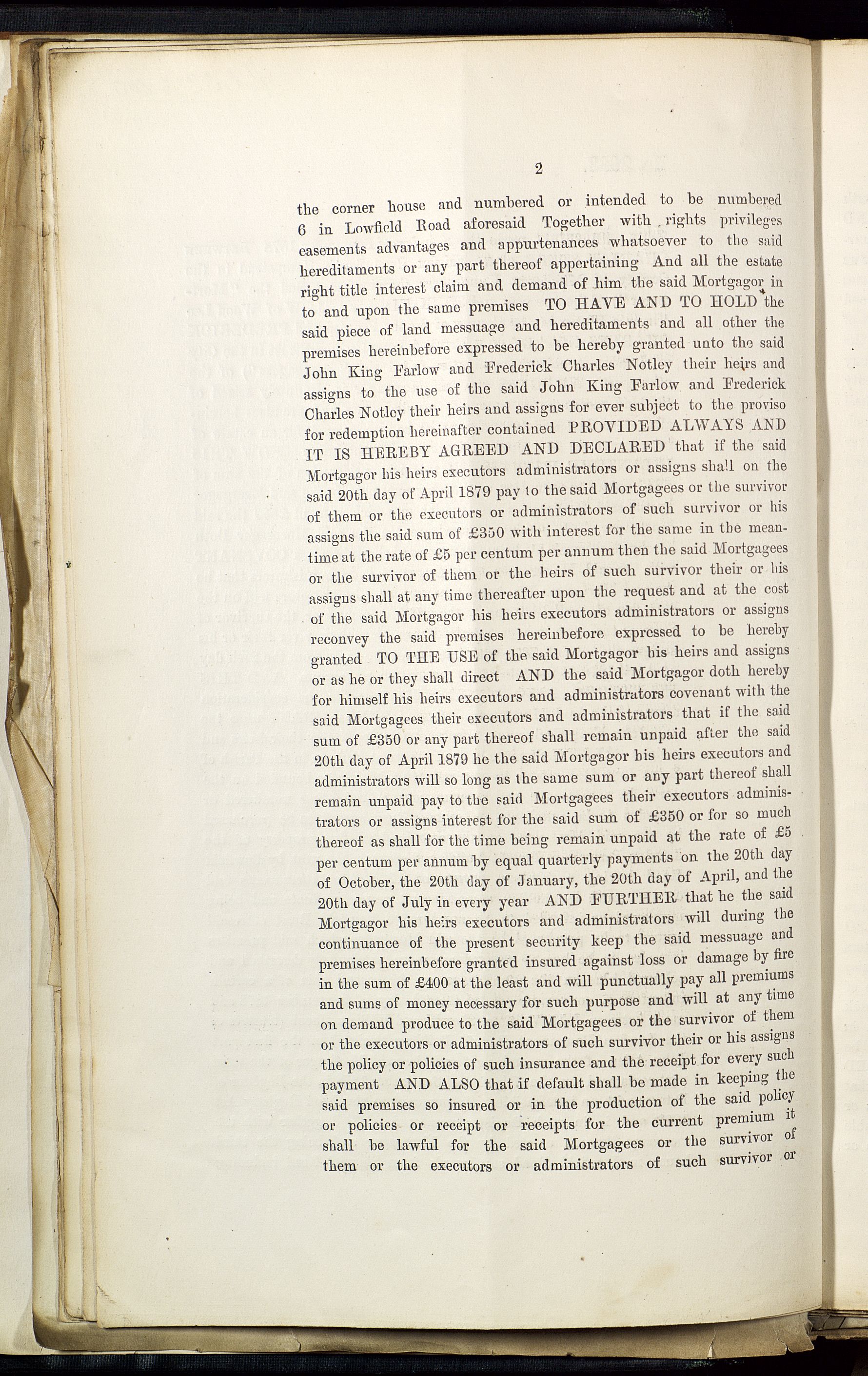 2

the corner house and numbered or intended to be numbered 6 in Lowfield Road aforesaid Together with rights privileges easements advantages and appurtenances whatsoever to the said hereditaments or any part thereof appertaining And all the estate right title interest claim and demand of him the said Mortgagor in to and upon the same premises TO HAVE AND TO HOLD the said piece of land messuage and hereditaments and all other the premises hereinbefore expressed to be hereby granted unto the said John King Farlow and Frederick Charles Notley their heirs and assigns to the use of the said John King Farlow and Frederick Charles Notley their heirs and assigns for ever subject to the proviso for redemption hereinafter contained PROVIDED ALWAYS AND IT IS HEREBY AGREED AND DECLARED that if the said Mortgagor his heirs executors administrators or assigns shall on the said 20th day of April 1879 pay to the said Mortgagees or the survivor of them or the executors or administrators of such survivor or his assigns the said sum of £350 with interest for the same in the meantime at the rate of £5 per centum per annum then the said Mortgagees or the survivor of them or the heirs of such survivor their or his assigns shall at any time thereafter upon the request and at the cost of the said Mortgagor his heirs executors administrators or assigns reconvey the said premises hereinbefore expressed to be hereby granted TO THE USE of the said Mortgagor his heirs and assigns or as he or they shall direct AND the said Mortgagor doth hereby for himself his heirs executors and administrators covenant with the said Mortgagees their executors and administrators that if the said sum of £350 or any part thereof shall remain unpaid after the said 20th day of April 1879 he the said Mortgagor his heirs executors and administrators will so long as the same sum or any part thereof shall remain unpaid pay to the said Mortgagees their executors administrators or assigns interest for the said sum of £350 or for so much thereof as shall for the time being remain unpaid at the rate of £5 per centum per annum by equal quarterly payments on the 20th day of October, the 20th day of January, the 20th day of April, and the 20th day of July in every year AND FURTHER that he the said Mortgagor his heirs executors and administrators will during the continuance of the present security keep the said messuage and premises hereinbefore granted insured against loss or damage by fire in the sum of £400 at the least and will punctually pay all premiums and sums of money necessary for such purpose and will at any time on demand produce to the said Mortgagees or the survivor of them or the executors or administrators of such survivor their or his assigns the policy or policies of such insurance and the receipt for every such payment AND ALSO that if default shall be made in keeping the said premises so insured or in the production of the said policy or policies or receipt or receipts for the current premium it shall be lawful for the said Mortgagees or the survivor of them or the executors or administrators of such survivor or